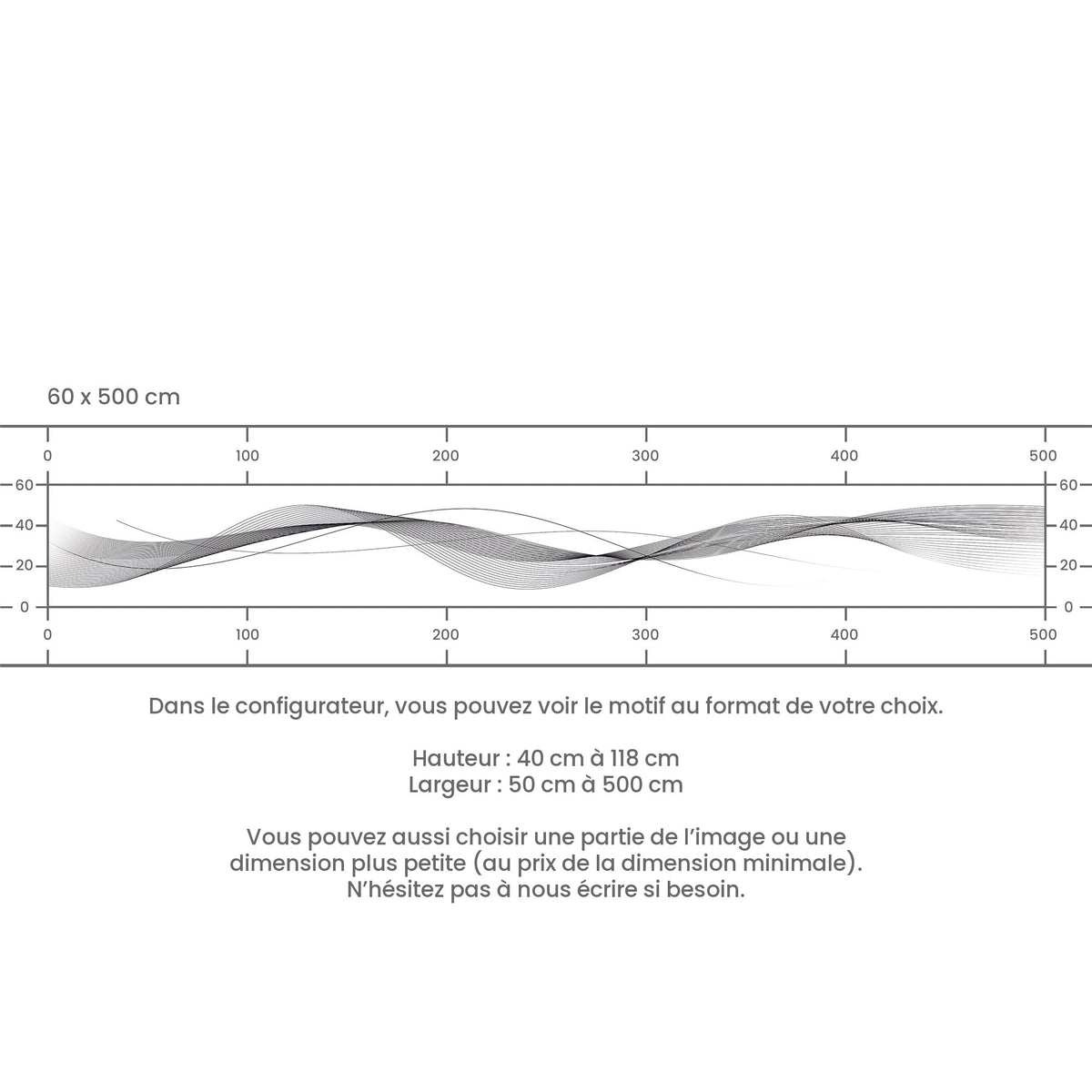 60 x 500 cm

0 100 200 300 400 500

60 40 20 0

60 40 20 0

0 100 200 300 400 500

Dans le configurateur, vous pouvez voir le motif au format de votre choix.

Hauteur : 40 cm à 118 cm
Largeur : 50 cm à 500 cm

Vous pouvez aussi choisir une partie de l'image ou une dimension plus petite (au prix de la dimension minimale). N'hésitez pas à nous écrire si besoin.